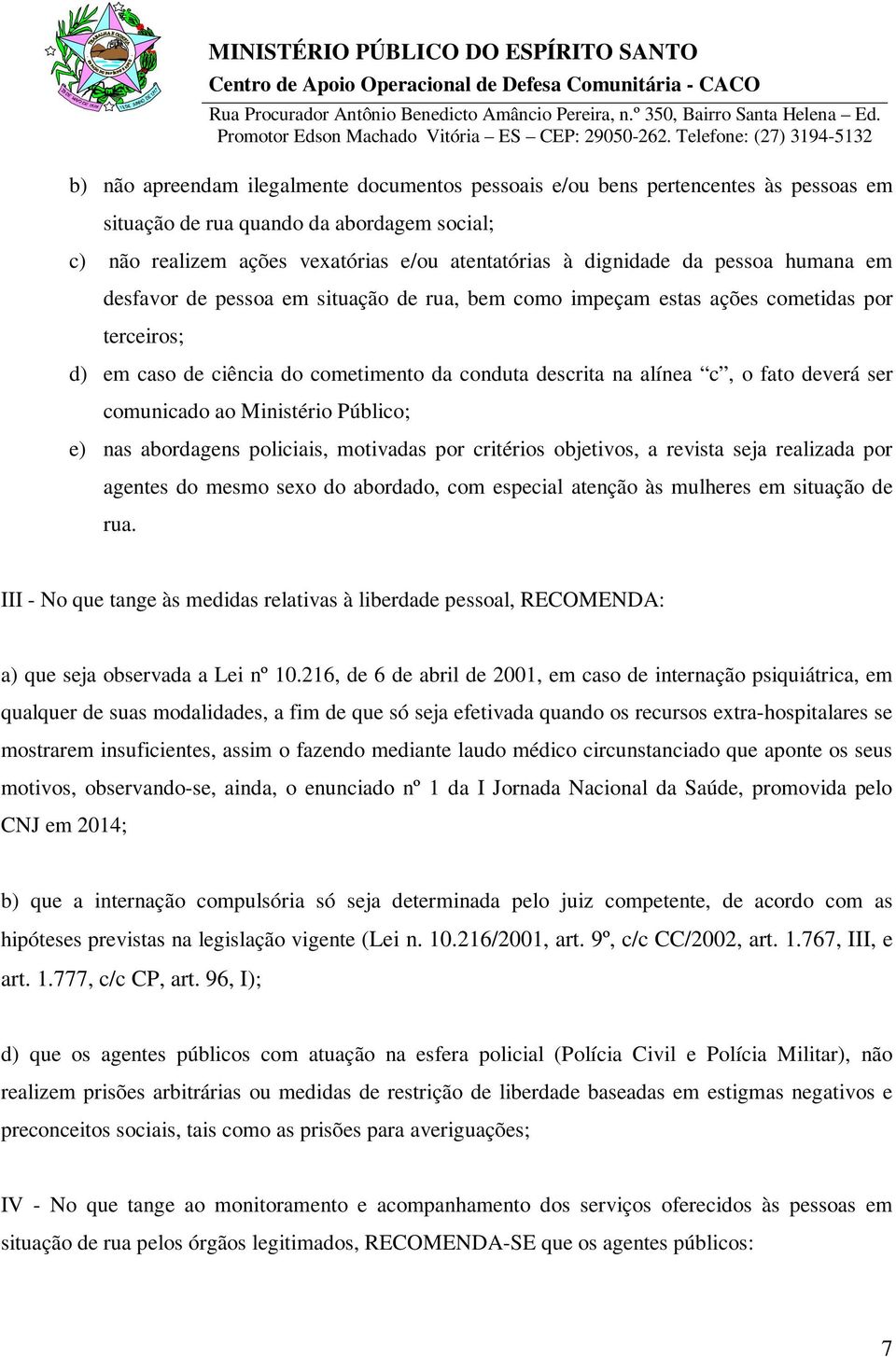 MINISTÉRIO PÚBLICO DO ESPÍRITO SANTO
Centro de Apoio Operacional de Defesa Comunitária - CACO
Rua Procurador Antônio Benedicto Amâncio Pereira, n.º 350, Bairro Santa Helena – Ed. Promotor Edson Machado Vitória – ES – CEP: 29050-262. Telefone: (27) 3194-5132

b) não apreendam ilegalmente documentos pessoais e/ou bens pertencentes às pessoas em situação de rua quando da abordagem social;

c) não realizem ações vexatórias e/ou atentatórias à dignidade da pessoa humana em desfavor de pessoa em situação de rua, bem como impeçam estas ações cometidas por terceiros;

d) em caso de ciência do cometimento da conduta descrita na alínea "c", o fato deverá ser comunicado ao Ministério Público;

e) nas abordagens policiais, motivadas por critérios objetivos, a revista seja realizada por agentes do mesmo sexo do abordado, com especial atenção às mulheres em situação de rua.

III - No que tange às medidas relativas à liberdade pessoal, RECOMENDA:

a) que seja observada a Lei nº 10.216, de 6 de abril de 2001, em caso de internação psiquiátrica, em qualquer de suas modalidades, a fim de que só seja efetivada quando os recursos extra-hospitalares se mostrarem insuficientes, assim o fazendo mediante laudo médico circunstanciado que aponte os seus motivos, observando-se, ainda, o enunciado nº 1 da I Jornada Nacional da Saúde, promovida pelo CNJ em 2014;

b) que a internação compulsória só seja determinada pelo juiz competente, de acordo com as hipóteses previstas na legislação vigente (Lei n. 10.216/2001, art. 9º, c/c CC/2002, art. 1.767, III, e art. 1.777, c/c CP, art. 96, I);

d) que os agentes públicos com atuação na esfera policial (Polícia Civil e Polícia Militar), não realizem prisões arbitrárias ou medidas de restrição de liberdade baseadas em estigmas negativos e preconceitos sociais, tais como as prisões para averiguações;

IV - No que tange ao monitoramento e acompanhamento dos serviços oferecidos às pessoas em situação de rua pelos órgãos legitimados, RECOMENDA-SE que os agentes públicos:

7